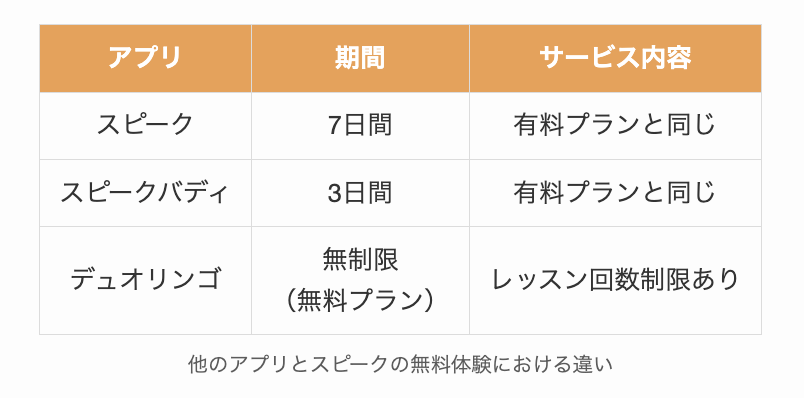 | アプリ | 期間 | サービス内容 |
|---|---|---|
| スピーク | 7日間 | 有料プランと同じ |
| スピークバディ | 3日間 | 有料プランと同じ |
| デュオリンゴ | 無制限（無料プラン） | レッスン回数制限あり |

他のアプリとスピークの無料体験における違い